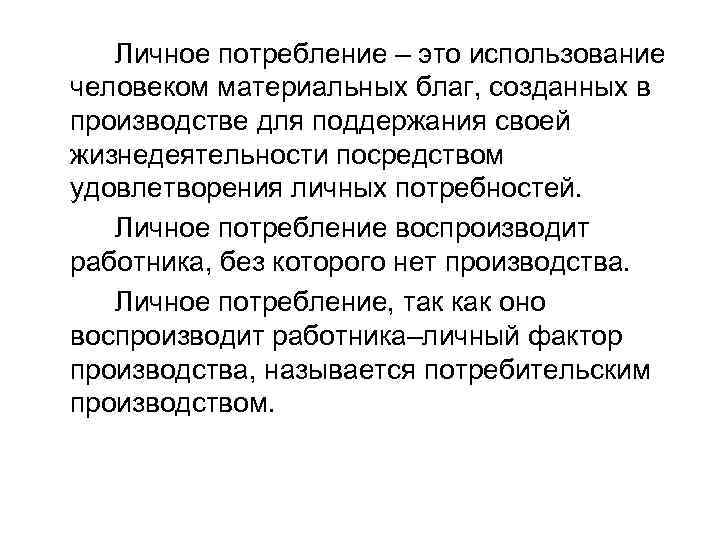 Личное потребление – это использование человеком материальных благ, созданных в производстве для поддержания своей жизнедеятельности посредством удовлетворения личных потребностей.

Личное потребление воспроизводит работника, без которого нет производства.

Личное потребление, так как оно воспроизводит работника–личный фактор производства, называется потребительским производством.